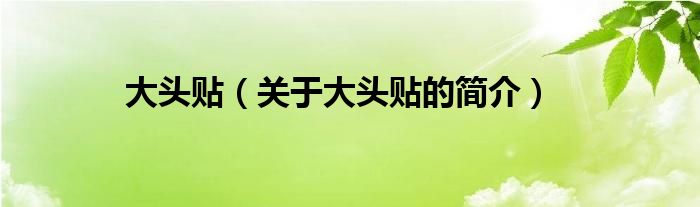 大头贴（关于大头贴的简介）